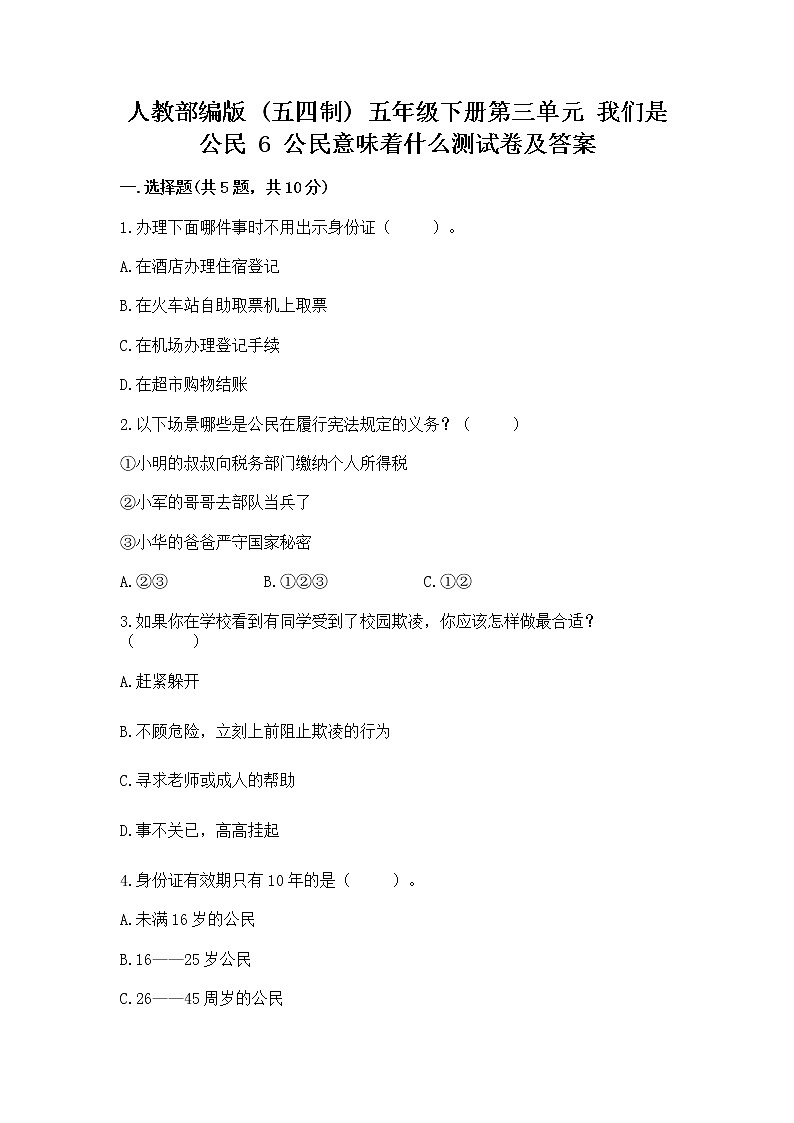 人教部编版（五四制）五年级下册第三单元 我们是公民 6 公民意味着什么测试卷及答案

一.选择题(共5题，共10分)

1.办理下面哪件事时不用出示身份证（　　）。

A.在酒店办理住宿登记

B.在火车站自助取票机上取票

C.在机场办理登记手续

D.在超市购物结账

2.以下场景哪些是公民在履行宪法规定的义务？（　　）

①小明的叔叔向税务部门缴纳个人所得税

②小军的哥哥去部队当兵了

③小华的爸爸严守国家秘密

A.②③　　B.①②③　　C.①②

3.如果你在学校看到有同学受到了校园欺凌，你应该怎样做最合适？（　　）

A.赶紧躲开

B.不顾危险，立刻上前阻止欺凌的行为

C.寻求老师或成人的帮助

D.事不关已，高高挂起

4.身份证有效期只有10年的是（　　）。

A.未满16岁的公民

B.16——25岁公民

C.26——45周岁的公民